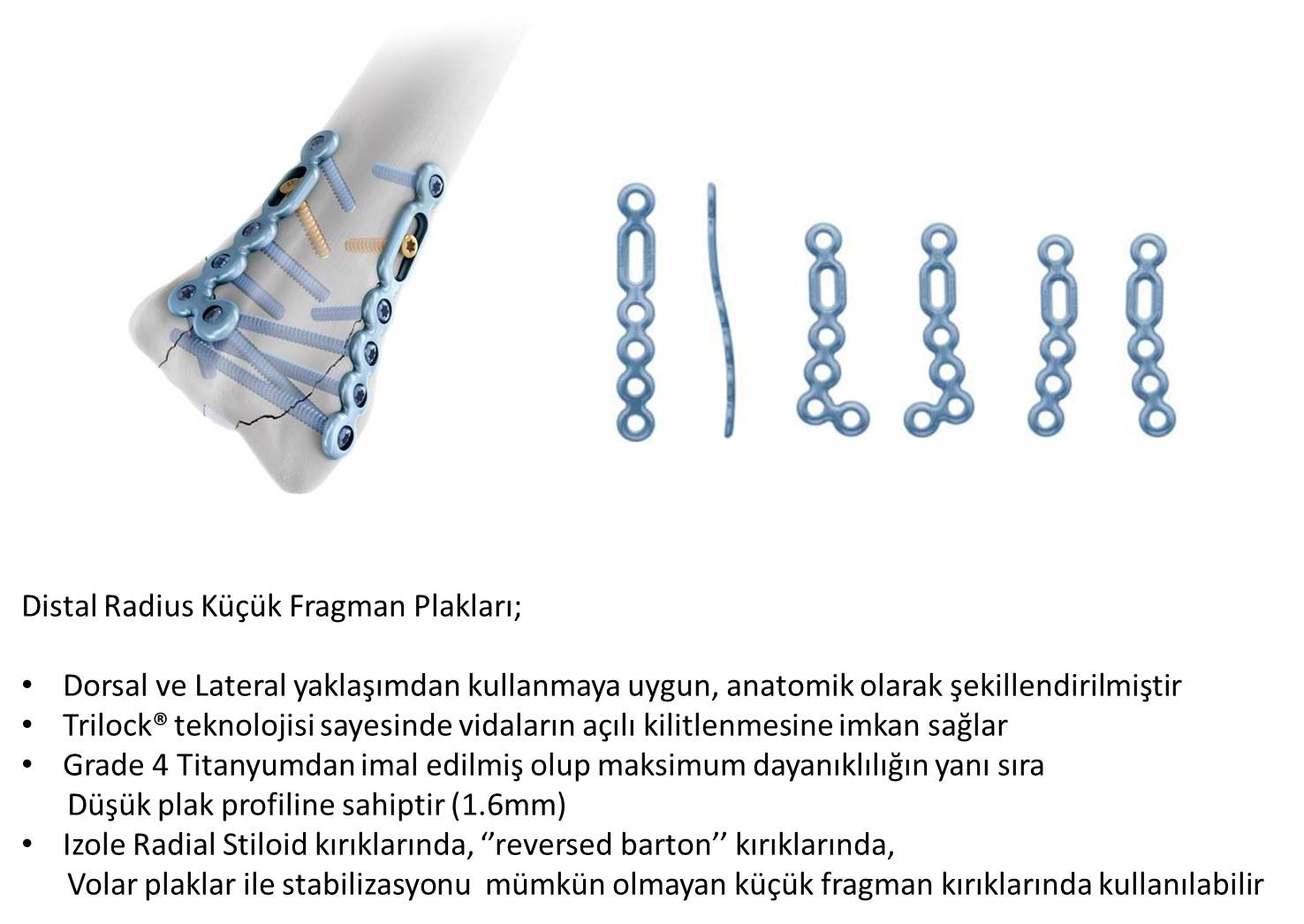 Distal Radius Küçük Fragman Plakları;

• Dorsal ve Lateral yaklaşımdan kullanmaya uygun, anatomik olarak şekillendirilmiştir
• Trilock® teknolojisi sayesinde vidaların açılı kilitlenmesine imkan sağlar
• Grade 4 Titanyumdan imal edilmiş olup maksimum dayanıklılığın yanı sıra Düşük plak profiline sahiptir (1.6mm)
• Izole Radial Stiloid kırıklarında, ‘’reversed barton’’ kırıklarında, Volar plaklar ile stabilizasyonu mümkün olmayan küçük fragman kırıklarında kullanılabilir